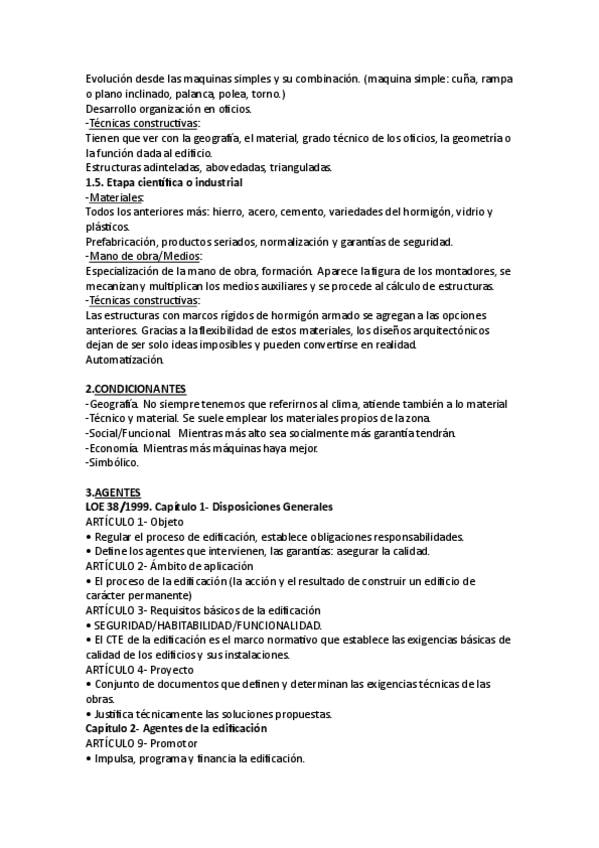 Evolución desde las maquinas simples y su combinación. (maquina simple: cuña, rampa o plano inclinado, palanca, polea, torno.)
Desarrollo organización en oficios.
-Técnicas constructivas:
Tienen que ver con la geografía, el material, grado técnico de los oficios, la geometría o la función dada al edificio.
Estructuras adinteladas, abovedadas, trianguladas.
1.5. Etapa científica o industrial
-Materiales:
Todos los anteriores más: hierro, acero, cemento, variedades del hormigón, vidrio y plásticos.
Prefabricación, productos seriados, normalización y garantías de seguridad.
-Mano de obra/Medios:
Especialización de la mano de obra, formación. Aparece la figura de los montadores, se mecanizan y multiplican los medios auxiliares y se procede al cálculo de estructuras.
-Técnicas constructivas:
Las estructuras con marcos rígidos de hormigón armado se agregan a las opciones anteriores. Gracias a la flexibilidad de estos materiales, los diseños arquitectónicos dejan de ser solo ideas imposibles y pueden convertirse en realidad.
Automatización.

2.CONDICIONANTES
-Geografía. No siempre tenemos que referirnos al clima, atiende también a lo material
-Técnico y material. Se suele emplear los materiales propios de la zona.
-Social/Funcional. Mientras más alto sea socialmente más garantía tendrán.
-Economía. Mientras más máquinas haya mejor.
-Simbólico.

3.AGENTES
LOE 38/1999. Capítulo 1- Disposiciones Generales
ARTÍCULO 1- Objeto
• Regular el proceso de edificación, establece obligaciones responsabilidades.
• Define los agentes que intervienen, las garantías: asegurar la calidad.
ARTÍCULO 2- Ámbito de aplicación
• El proceso de la edificación (la acción y el resultado de construir un edificio de carácter permanente)
ARTÍCULO 3- Requisitos básicos de la edificación
• SEGURIDAD/HABITABILIDAD/FUNCIONALIDAD.
• El CTE de la edificación es el marco normativo que establece las exigencias básicas de calidad de los edificios y sus instalaciones.
ARTÍCULO 4- Proyecto
• Conjunto de documentos que definen y determinan las exigencias técnicas de las obras.
• Justifica técnicamente las soluciones propuestas.
Capítulo 2- Agentes de la edificación
ARTÍCULO 9- Promotor
• Impulsa, programa y financia la edificación.